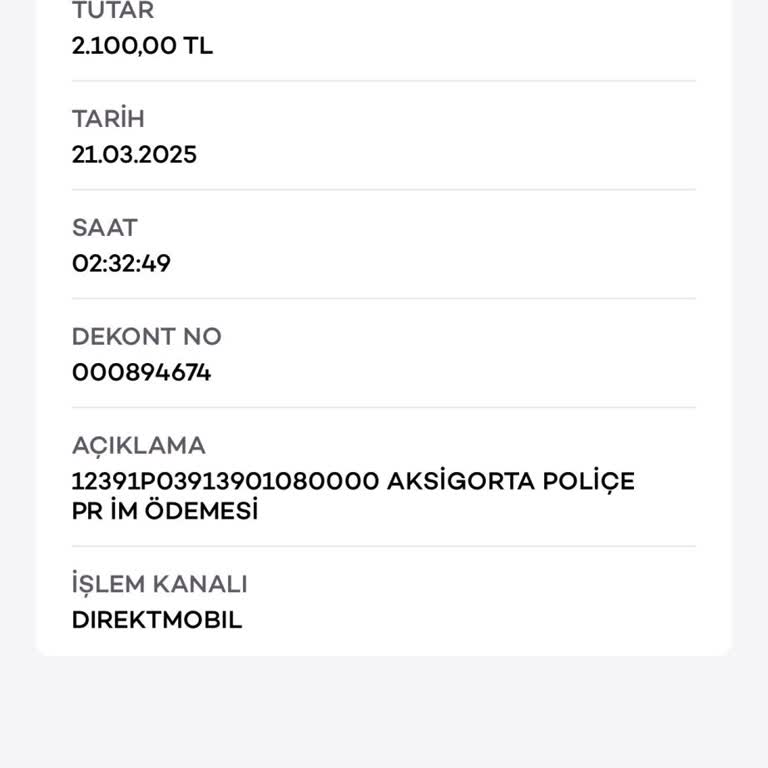 TUTAR
2.100,00 TL

TARİH
21.03.2025

SAAT
02:32:49

DEKONT NO
000894674

AÇIKLAMA
12391P03913901080000 AKSİGORTA POLİÇE PR İM ÖDEMESİ

İŞLEM KANALI
DIREKTMOBIL